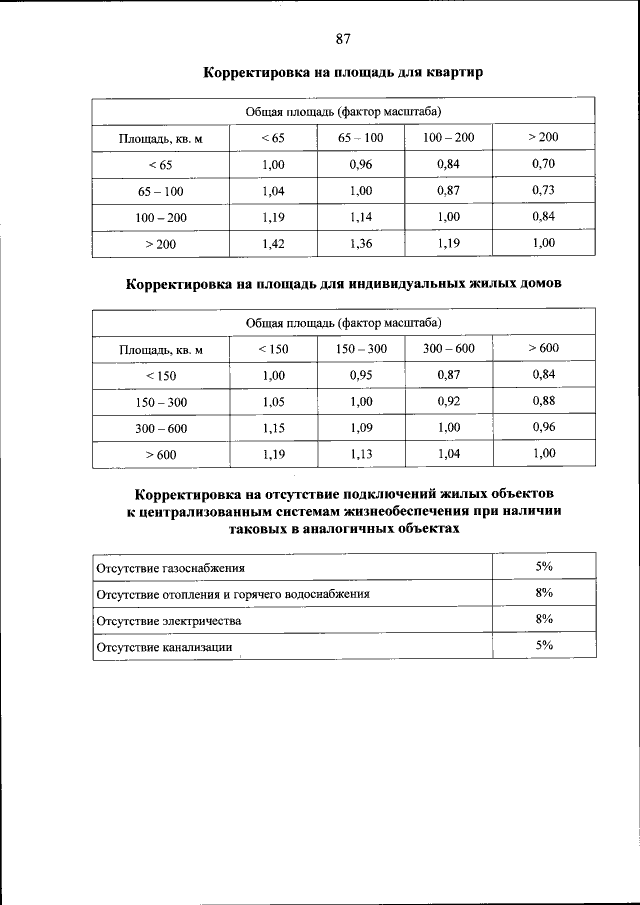 87

Корректировка на площадь для квартир

| Общая площадь (фактор масштаба) | | | | |
|---|---|---|---|---|
| Площадь, кв. м | < 65 | 65 – 100 | 100 – 200 | > 200 |
| < 65 | 1,00 | 0,96 | 0,84 | 0,70 |
| 65 – 100 | 1,04 | 1,00 | 0,87 | 0,73 |
| 100 – 200 | 1,19 | 1,14 | 1,00 | 0,84 |
| > 200 | 1,42 | 1,36 | 1,19 | 1,00 |

Корректировка на площадь для индивидуальных жилых домов

| Общая площадь (фактор масштаба) | | | | |
|---|---|---|---|---|
| Площадь, кв. м | < 150 | 150 – 300 | 300 – 600 | > 600 |
| < 150 | 1,00 | 0,95 | 0,87 | 0,84 |
| 150 – 300 | 1,05 | 1,00 | 0,92 | 0,88 |
| 300 – 600 | 1,15 | 1,09 | 1,00 | 0,96 |
| > 600 | 1,19 | 1,13 | 1,04 | 1,00 |

Корректировка на отсутствие подключений жилых объектов к централизованным системам жизнеобеспечения при наличии таковых в аналогичных объектах

| | |
|---|---|
| Отсутствие газоснабжения | 5% |
| Отсутствие отопления и горячего водоснабжения | 8% |
| Отсутствие электричества | 8% |
| Отсутствие канализации | 5% |